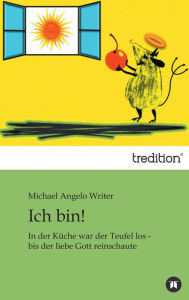 tredition®

Michael Angelo Writer

Ich bin!

In der Küche war der Teufel los - bis der liebe Gott reinschaute